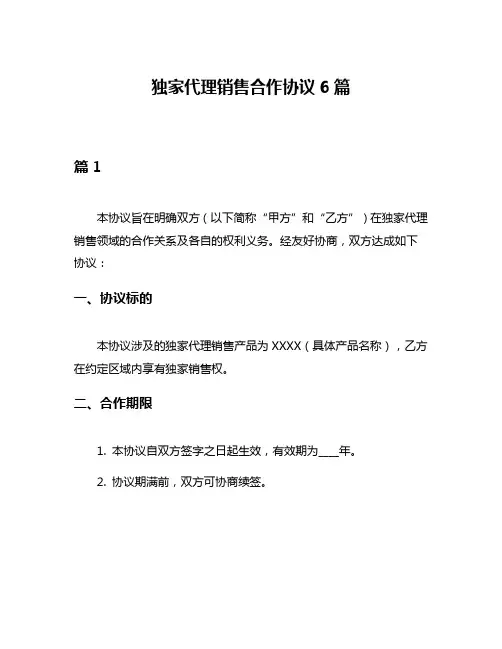 独家代理销售合作协议 6 篇

篇 1

本协议旨在明确双方（以下简称“甲方”和“乙方”）在独家代理销售领域的合作关系及各自的权利义务。经友好协商，双方达成如下协议：

一、协议标的

本协议涉及的独家代理销售产品为 XXXX（具体产品名称），乙方在约定区域内享有独家销售权。

二、合作期限

1. 本协议自双方签字之日起生效，有效期为____年。

2. 协议期满前，双方可协商续签。